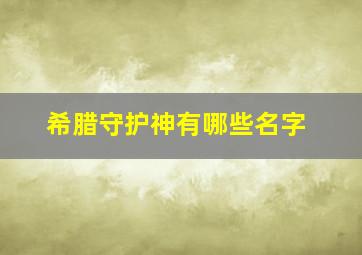 希腊守护神有哪些名字